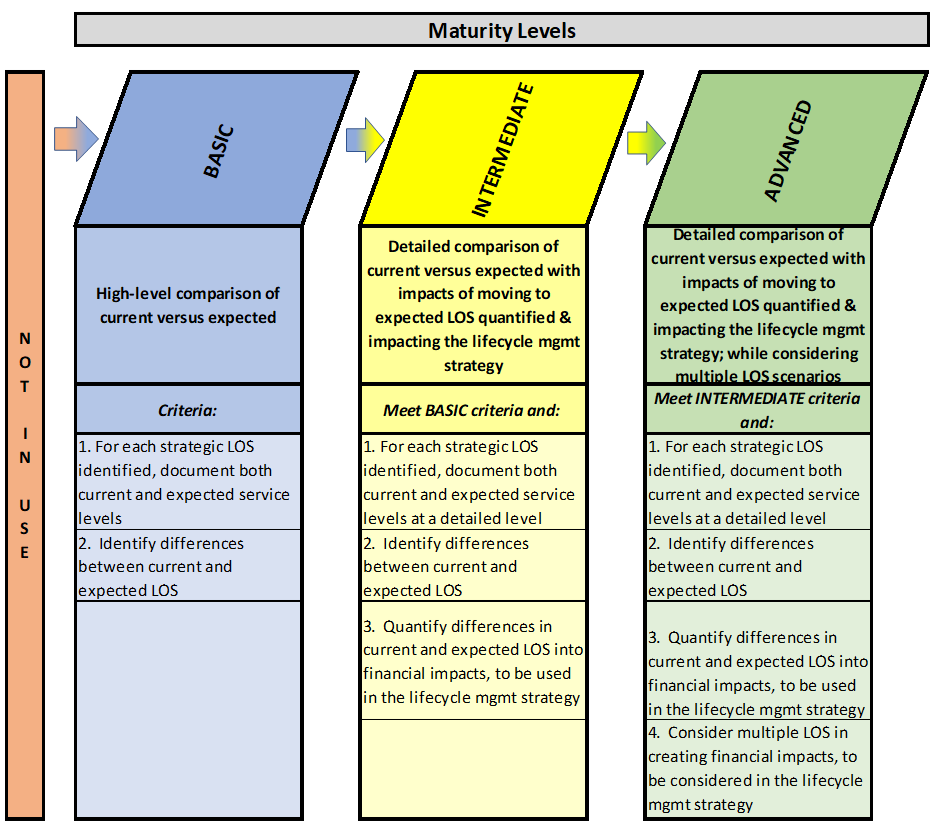 Maturity Levels

NOT IN USE

BASIC

High-level comparison of current versus expected

Criteria:

1. For each strategic LOS identified, document both current and expected service levels

2. Identify differences between current and expected LOS

INTERMEDIATE

Detailed comparison of current versus expected with impacts of moving to expected LOS quantified & impacting the lifecycle mgmt strategy

Meet BASIC criteria and:

1. For each strategic LOS identified, document both current and expected service levels at a detailed level

2. Identify differences between current and expected LOS

3. Quantify differences in current and expected LOS into financial impacts, to be used in the lifecycle mgmt strategy

ADVANCED

Detailed comparison of current versus expected with impacts of moving to expected LOS quantified & impacting the lifecycle mgmt strategy; while considering multiple LOS scenarios

Meet INTERMEDIATE criteria and:

1. For each strategic LOS identified, document both current and expected service levels at a detailed level

2. Identify differences between current and expected LOS

3. Quantify differences in current and expected LOS into financial impacts, to be used in the lifecycle mgmt strategy

4. Consider multiple LOS in creating financial impacts, to be considered in the lifecycle mgmt strategy